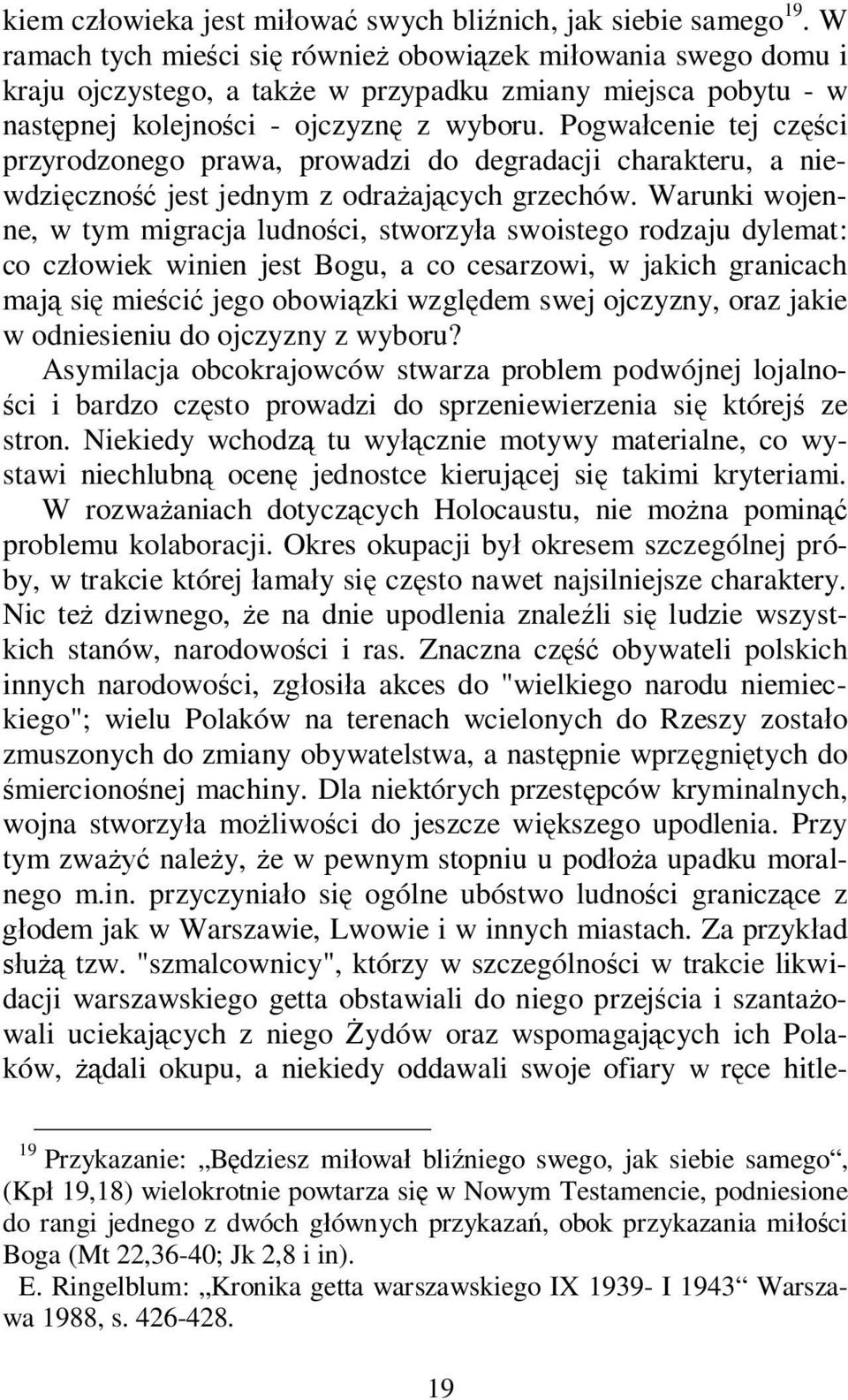 kiem człowieka jest miłować swych bliźnich, jak siebie samego$^{19}$. W ramach tych mieści się również obowiązek miłowania swego domu i kraju ojczystego, a także w przypadku zmiany miejsca pobytu - w następnej kolejności - ojczyznę z wyboru. Pogwałcenie tej części przyrodzonego prawa, prowadzi do degradacji charakteru, a niewdzięczność jest jednym z odrażających grzechów. Warunki wojenne, w tym migracja ludności, stworzyła swoistego rodzaju dylemat: co człowiek winien jest Bogu, a co cesarzowi, w jakich granicach mają się mieścić jego obowiązki względem swej ojczyzny, oraz jakie w odniesieniu do ojczyzny z wyboru?

Asymilacja obcokrajowców stwarza problem podwójnej lojalności i bardzo często prowadzi do sprzeniewierzenia się którejś ze stron. Niekiedy wchodzą tu wyłącznie motywy materialne, co wystawi niechlubną ocenę jednostce kierującej się takimi kryteriami.

W rozważaniach dotyczących Holocaustu, nie można pominąć problemu kolaboracji. Okres okupacji był okresem szczególnej próby, w trakcie której łamały się często nawet najsilniejsze charaktery. Nic też dziwnego, że na dnie upodlenia znaleźli się ludzie wszystkich stanów, narodowości i ras. Znaczna część obywateli polskich innych narodowości, zgłosiła akces do "wielkiego narodu niemieckiego"; wielu Polaków na terenach wcielonych do Rzeszy zostało zmuszonych do zmiany obywatelstwa, a następnie wprzęgniętych do śmiercionośnej machiny. Dla niektórych przestępców kryminalnych, wojna stworzyła możliwości do jeszcze większego upodlenia. Przy tym zważyć należy, że w pewnym stopniu u podłoża upadku moralnego m.in. przyczyniało się ogólne ubóstwo ludności graniczące z głodem jak w Warszawie, Lwowie i w innych miastach. Za przykład służą tzw. "szmalcownicy", którzy w szczególności w trakcie likwidacji warszawskiego getta obstawiali do niego przejścia i szantażowali uciekających z niego Żydów oraz wspomagających ich Polaków, żądali okupu, a niekiedy oddawali swoje ofiary w ręce hitle-

$^{19}$ Przykazanie: „Będziesz miłował bliźniego swego, jak siebie samego“, (Kpł 19,18) wielokrotnie powtarza się w Nowym Testamencie, podniesione do rangi jednego z dwóch głównych przykazań, obok przykazania miłości Boga (Mt 22,36-40; Jk 2,8 i in).
E. Ringelblum: „Kronika getta warszawskiego IX 1939- I 1943“ Warszawa 1988, s. 426-428.

19